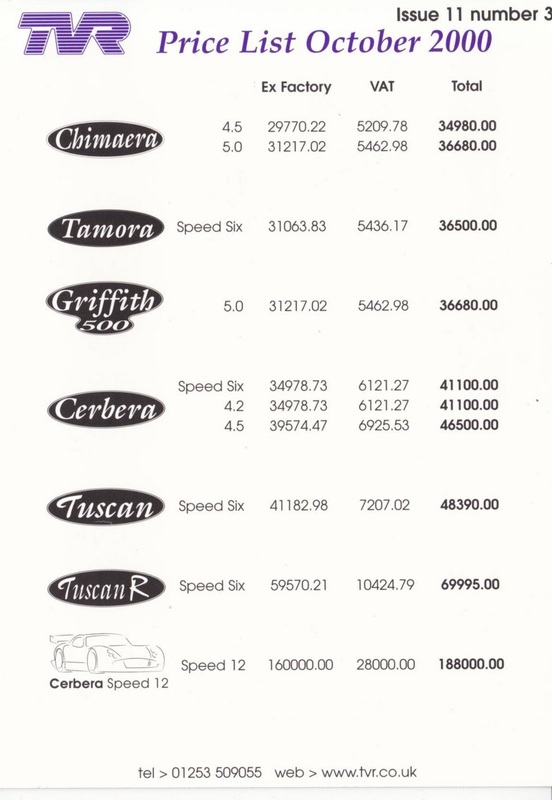 Issue 11 number 3

TVR Price List October 2000

|  |  | Ex Factory | VAT | Total |
|---|---|---|---|---|
| Chimaera | 4.5 | 29770.22 | 5209.78 | 34980.00 |
|  | 5.0 | 31217.02 | 5462.98 | 36680.00 |
| Tamora | Speed Six | 31063.83 | 5436.17 | 36500.00 |
| Griffith 500 | 5.0 | 31217.02 | 5462.98 | 36680.00 |
| Cerbera | Speed Six | 34978.73 | 6121.27 | 41100.00 |
|  | 4.2 | 34978.73 | 6121.27 | 41100.00 |
|  | 4.5 | 39574.47 | 6925.53 | 46500.00 |
| Tuscan | Speed Six | 41182.98 | 7207.02 | 48390.00 |
| Tuscan R | Speed Six | 59570.21 | 10424.79 | 69995.00 |
| Cerbera Speed 12 | Speed 12 | 160000.00 | 28000.00 | 188000.00 |

tel > 01253 509055 web > www.tvr.co.uk